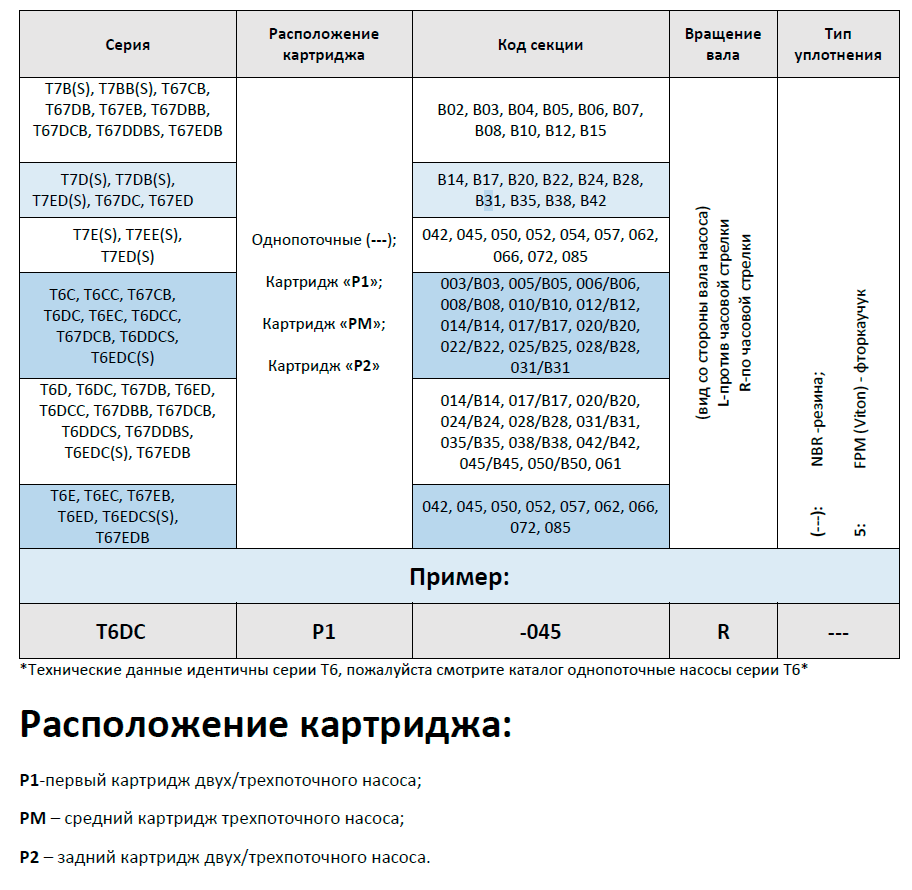 | Серия | Расположение картриджа | Код секции | Вращение вала | Тип уплотнения |
|---|---|---|---|---|
| T7B(S), T7BB(S), T67CB, T67DB, T67EB, T67DBB, T67DCB, T67DDBS, T67EDB | Однопоточные (---); Картридж «P1»; Картридж «PM»; Картридж «P2» | B02, B03, B04, B05, B06, B07, B08, B10, B12, B15 | (вид со стороны вала насоса) L-против часовой стрелки R-по часовой стрелки | (---): NBR -резина; 5: FPM (Viton) - фторкаучук |
| T7D(S), T7DB(S), T7ED(S), T67DC, T67ED | | B14, B17, B20, B22, B24, B28, B31, B35, B38, B42 | | |
| T7E(S), T7EE(S), T7ED(S) | | 042, 045, 050, 052, 054, 057, 062, 066, 072, 085 | | |
| T6C, T6CC, T67CB, T6DC, T6EC, T6DCC, T67DCB, T6DDCS, T6EDC(S) | | 003/B03, 005/B05, 006/B06, 008/B08, 010/B10, 012/B12, 014/B14, 017/B17, 020/B20, 022/B22, 025/B25, 028/B28, 031/B31 | | |
| T6D, T6DC, T67DB, T6ED, T6DCC, T67DBB, T67DCB, T6DDCS, T67DDBS, T6EDC(S), T67EDB | | 014/B14, 017/B17, 020/B20, 024/B24, 028/B28, 031/B31, 035/B35, 038/B38, 042/B42, 045/B45, 050/B50, 061 | | |
| T6E, T6EC, T67EB, T6ED, T6EDCS(S), T67EDB | | 042, 045, 050, 052, 057, 062, 066, 072, 085 | | |
| Пример: | | | | |
| T6DC | P1 | -045 | R | --- |

*Технические данные идентичны серии T6, пожалуйста смотрите каталог однопоточные насосы серии T6*

Расположение картриджа:

P1-первый картридж двух/трехпоточного насоса;

PM – средний картридж трехпоточного насоса;

P2 – задний картридж двух/трехпоточного насоса.